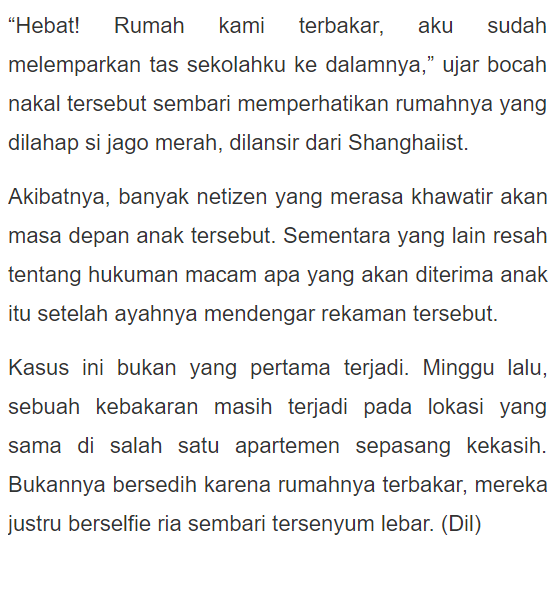 “Hebat! Rumah kami terbakar, aku sudah melemparkan tas sekolahku ke dalamnya,” ujar bocah nakal tersebut sembari memperhatikan rumahnya yang dilahap si jago merah, dilansir dari Shanghaiist.

Akibatnya, banyak netizen yang merasa khawatir akan masa depan anak tersebut. Sementara yang lain resah tentang hukuman macam apa yang akan diterima anak itu setelah ayahnya mendengar rekaman tersebut.

Kasus ini bukan yang pertama terjadi. Minggu lalu, sebuah kebakaran masih terjadi pada lokasi yang sama di salah satu apartemen sepasang kekasih. Bukannya bersedih karena rumahnya terbakar, mereka justru berselfie ria sembari tersenyum lebar. (Dil)